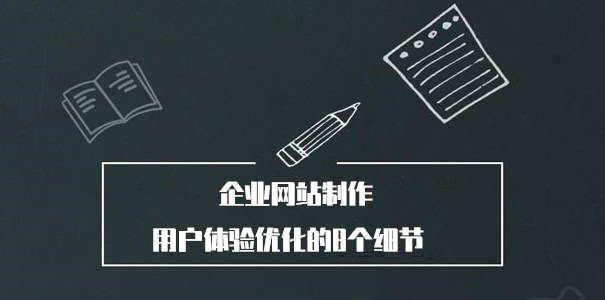 企业网站制作
用户体验优化的8个细节